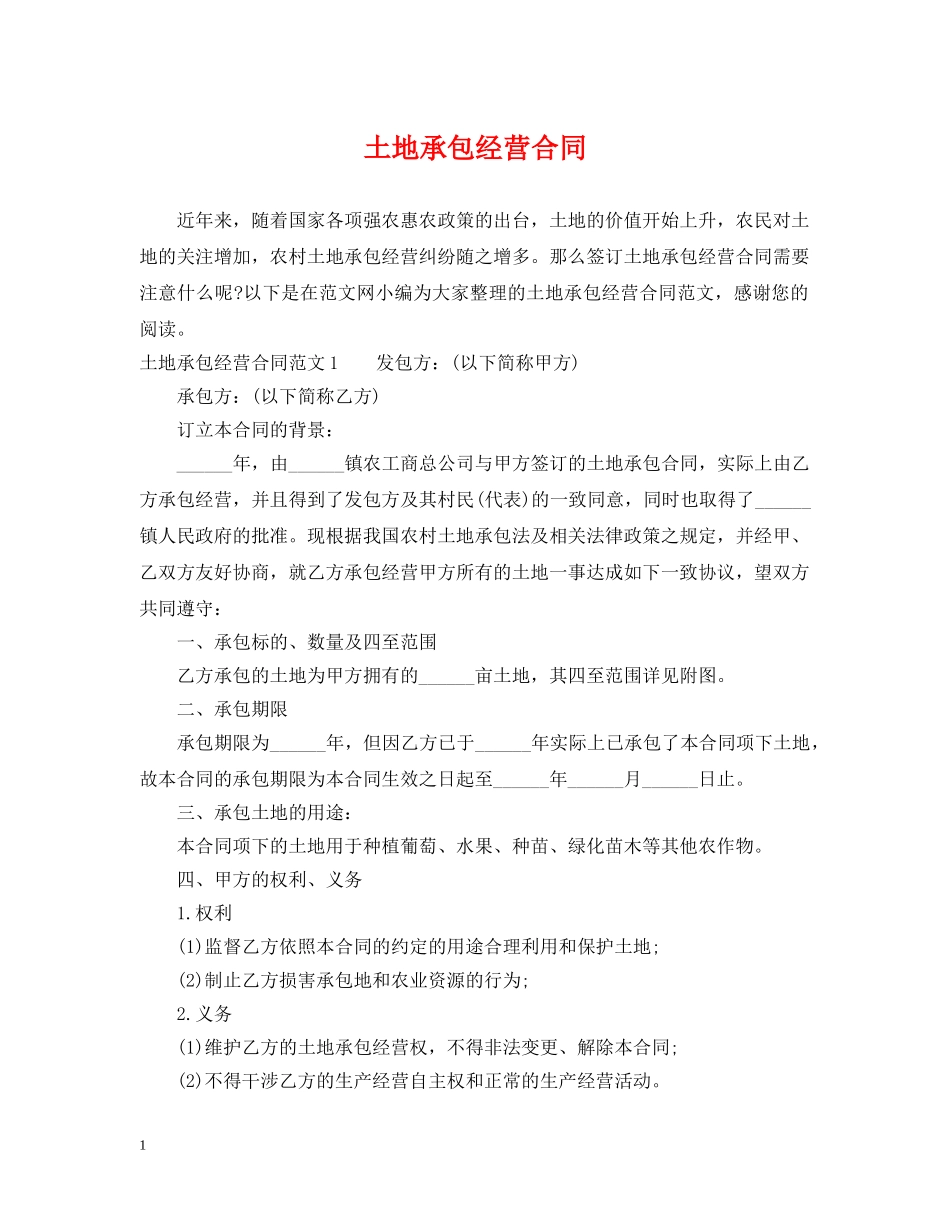 土地承包经营合同

近年来，随着国家各项强农惠农政策的出台，土地的价值开始上升，农民对土地的关注增加，农村土地承包经营纠纷随之增多。那么签订土地承包经营合同需要注意什么呢?以下是在范文网小编为大家整理的土地承包经营合同范文，感谢您的阅读。

土地承包经营合同范文1 发包方：(以下简称甲方)

承包方：(以下简称乙方)

订立本合同的背景：

____年，由____镇农工商总公司与甲方签订的土地承包合同，实际上由乙方承包经营，并且得到了发包方及其村民(代表)的一致同意，同时也取得了____镇人民政府的批准。现根据我国农村土地承包法及相关法律政策之规定，并经甲、乙双方友好协商，就乙方承包经营甲方所有的土地一事达成如下一致协议，望双方共同遵守：

一、承包标的、数量及四至范围

乙方承包的土地为甲方拥有的____亩土地，其四至范围详见附图。

二、承包期限

承包期限为____年，但因乙方已于____年实际上已承包了本合同项下土地，故本合同的承包期限为本合同生效之日起至____年____月____日止。

三、承包土地的用途：

本合同项下的土地用于种植葡萄、水果、种苗、绿化苗木等其他农作物。

四、甲方的权利、义务

1.权利

(1)监督乙方依照本合同的约定的用途合理利用和保护土地;

(2)制止乙方损害承包地和农业资源的行为;

2.义务

(1)维护乙方的土地承包经营权，不得非法变更、解除本合同;

(2)不得干涉乙方的生产经营自主权和正常的生产经营活动。

1